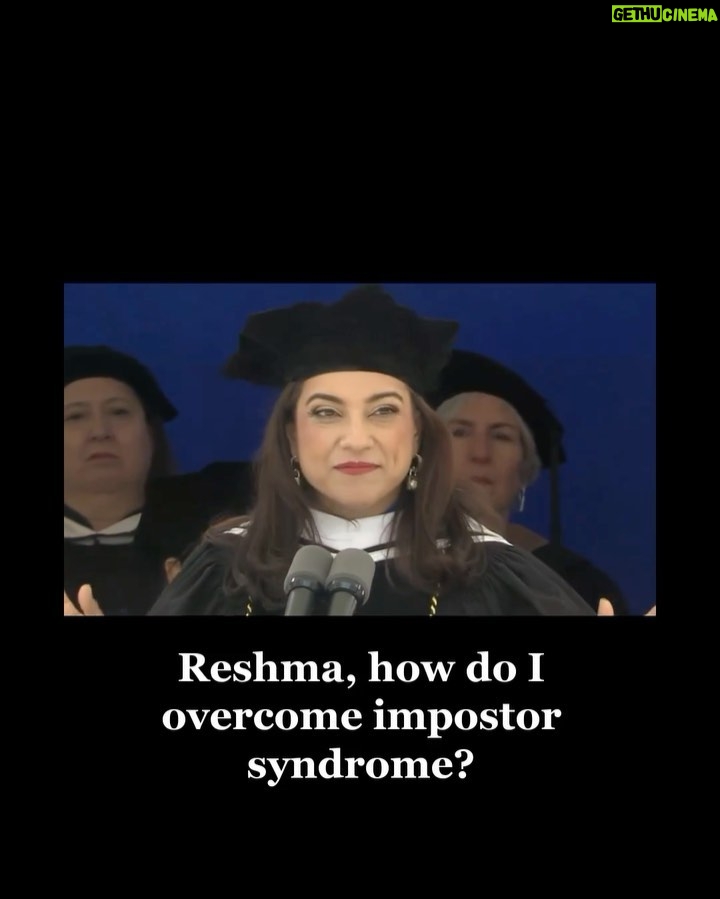 GETHUCINEMA

Reshma, how do I overcome impostor syndrome?